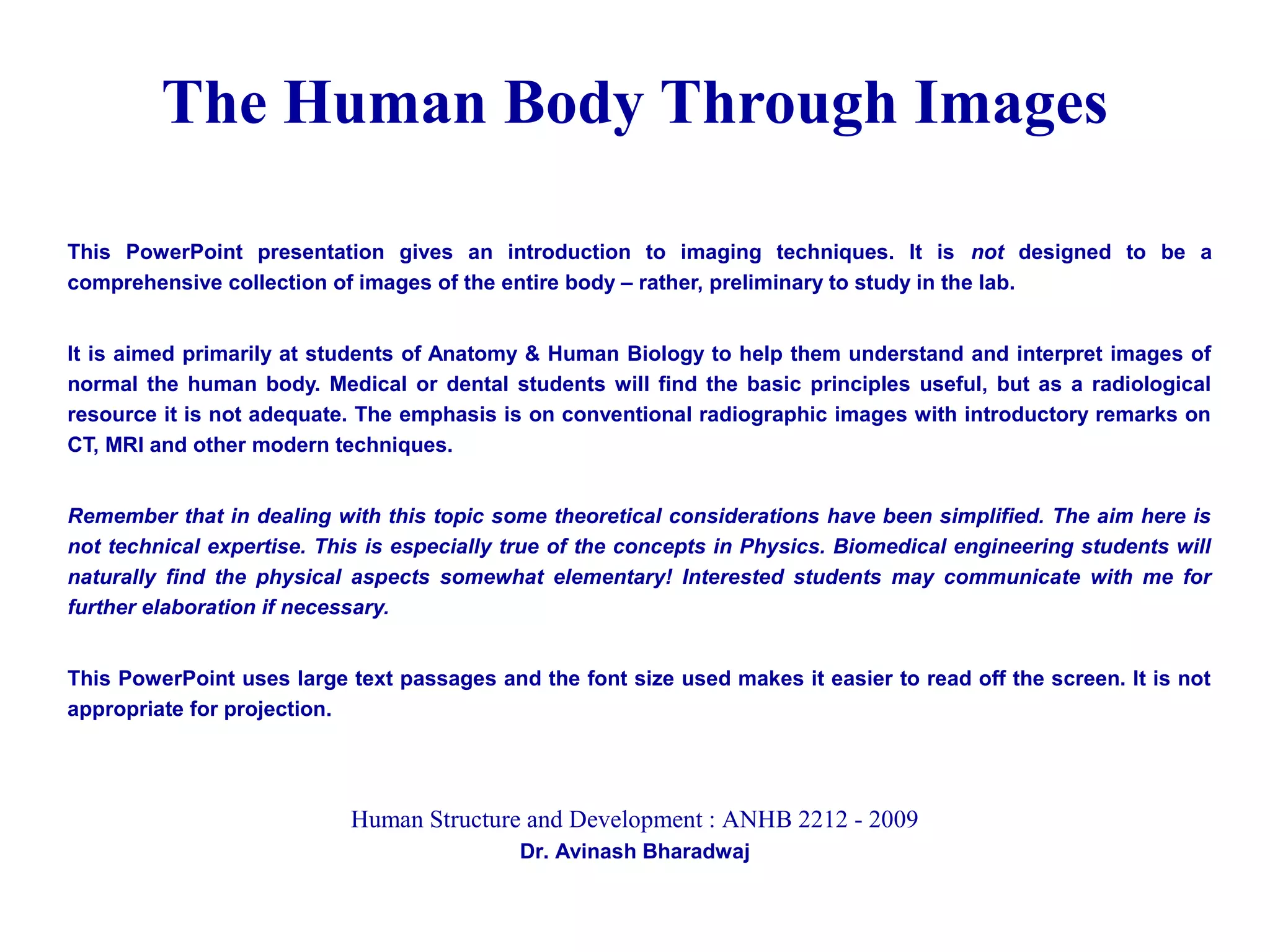 The Human Body Through Images

This PowerPoint presentation gives an introduction to imaging techniques. It is not designed to be a comprehensive collection of images of the entire body – rather, preliminary to study in the lab.

It is aimed primarily at students of Anatomy & Human Biology to help them understand and interpret images of normal the human body. Medical or dental students will find the basic principles useful, but as a radiological resource it is not adequate. The emphasis is on conventional radiographic images with introductory remarks on CT, MRI and other modern techniques.

Remember that in dealing with this topic some theoretical considerations have been simplified. The aim here is not technical expertise. This is especially true of the concepts in Physics. Biomedical engineering students will naturally find the physical aspects somewhat elementary! Interested students may communicate with me for further elaboration if necessary.

This PowerPoint uses large text passages and the font size used makes it easier to read off the screen. It is not appropriate for projection.

Human Structure and Development : ANHB 2212 - 2009
Dr. Avinash Bharadwaj